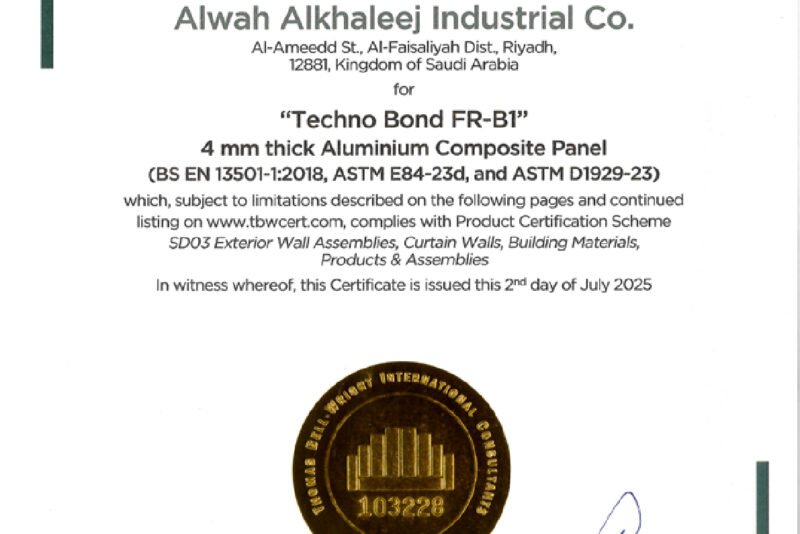 Alwah Alkhaleej Industrial Co.
Al-Ameedd St., Al-Faisaliyah Dist., Riyadh, 12881, Kingdom of Saudi Arabia
for

"Techno Bond FR-B1"
4 mm thick Aluminium Composite Panel
(BS EN 13501-1:2018, ASTM E84-23d, and ASTM D1929-23)
which, subject to limitations described on the following pages and continued listing on www.tbwcert.com, complies with Product Certification Scheme
SD03 Exterior Wall Assemblies, Curtain Walls, Building Materials, Products & Assemblies
In witness whereof, this Certificate is issued this 2$^{nd}$ day of July 2025

THOMAS BELL-WRIGHT INTERNATIONAL CONSULTANTS
103228